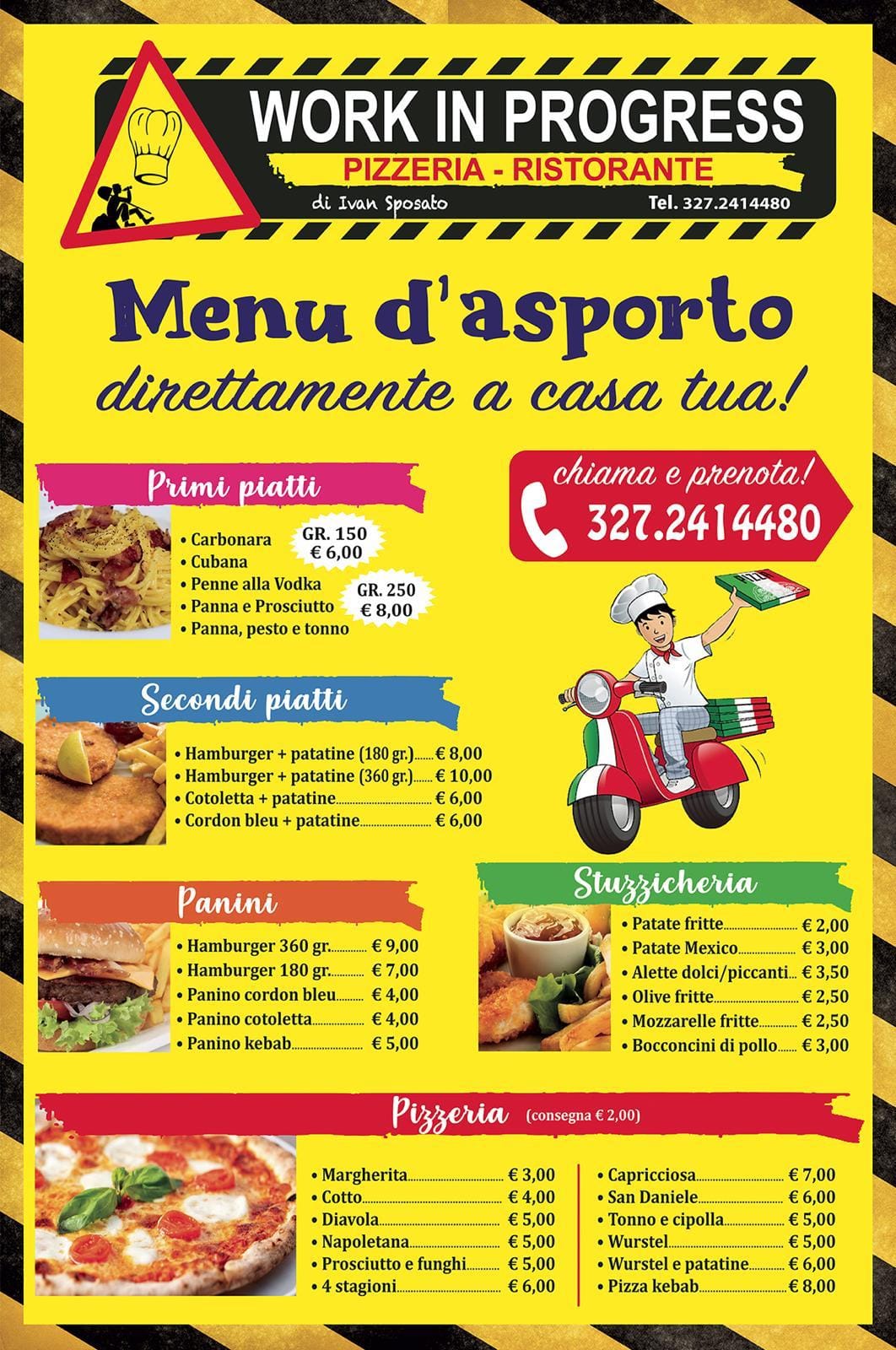 WORK IN PROGRESS
PIZZERIA - RISTORANTE
di Ivan Sposato
Tel. 327.2414480

Menu d'asporto
direttamente a casa tua!

Primi piatti
• Carbonara
• Cubana
• Penne alla Vodka
• Panna e Prosciutto
• Panna, pesto e tonno
GR. 150
€ 6,00
GR. 250
€ 8,00

chiama e prenota!
327.2414480

Secondi piatti
• Hamburger + patatine (180 gr.) € 8,00
• Hamburger + patatine (360 gr.) € 10,00
• Cotoletta + patatine € 6,00
• Cordon bleu + patatine € 6,00

Panini
• Hamburger 360 gr. € 9,00
• Hamburger 180 gr. € 7,00
• Panino cordon bleu € 4,00
• Panino cotoletta € 4,00
• Panino kebab € 5,00

Stuzzicheria
• Patate fritte € 2,00
• Patate Mexico € 3,00
• Alette dolci/piccanti € 3,50
• Olive fritte € 2,50
• Mozzarelle fritte € 2,50
• Bocconcini di pollo € 3,00

Pizzeria (consegna € 2,00)
• Margherita € 3,00
• Cotto € 4,00
• Diavola € 5,00
• Napoletana € 5,00
• Prosciutto e funghi € 5,00
• 4 stagioni € 6,00

• Capricciosa € 7,00
• San Daniele € 6,00
• Tonno e cipolla € 5,00
• Wurstel € 5,00
• Wurstel e patatine € 6,00
• Pizza kebab € 8,00